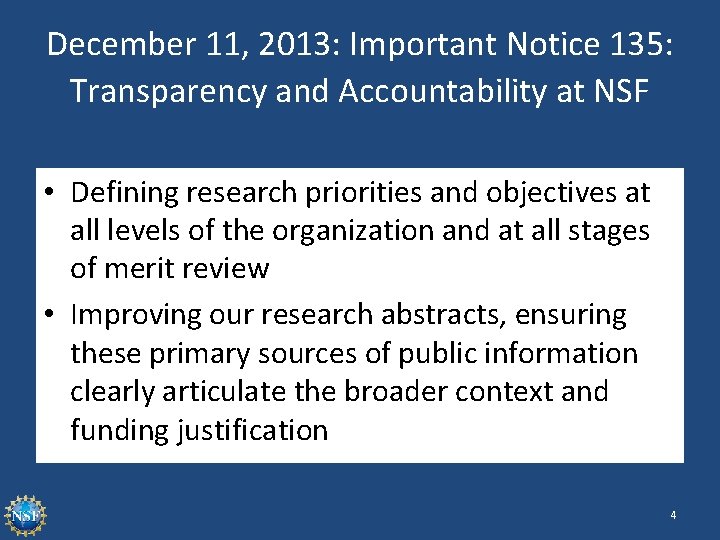 December 11, 2013: Important Notice 135: Transparency and Accountability at NSF

• Defining research priorities and objectives at all levels of the organization and at all stages of merit review
• Improving our research abstracts, ensuring these primary sources of public information clearly articulate the broader context and funding justification

NSF

4